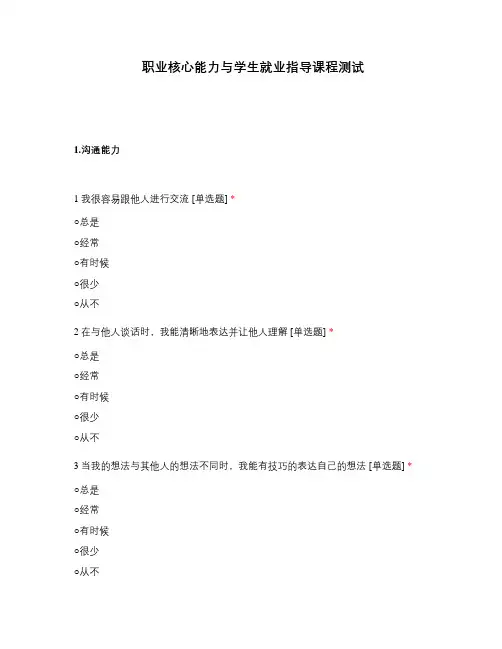 职业核心能力与学生就业指导课程测试

1.沟通能力

1 我很容易跟他人进行交流 [单选题] *

○总是

○经常

○有时候

○很少

○从不

2 在与他人谈话时，我能清晰地表达并让他人理解 [单选题] *

○总是

○经常

○有时候

○很少

○从不

3 当我的想法与其他人的想法不同时，我能有技巧的表达自己的想法 [单选题] *

○总是

○经常

○有时候

○很少

○从不